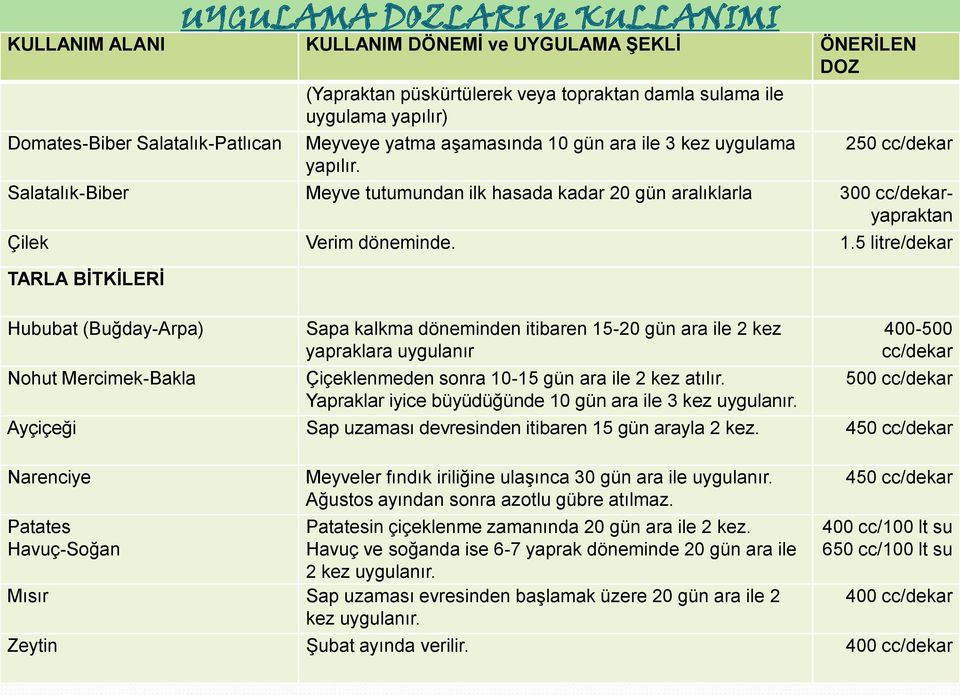 UYGULAMA DOZLARI ve KULLANIMI

| KULLANIM ALANI | KULLANIM DÖNEMİ ve UYGULAMA ŞEKLİ | ÖNERİLEN DOZ |
|---|---|---|
| | (Yapraktan püskürtülerek veya topraktan damla sulama ile uygulama yapılır) | |
| Domates-Biber Salatalık-Patlıcan | Meyveye yatma aşamasında 10 gün ara ile 3 kez uygulama yapılır. | 250 cc/dekar |
| Salatalık-Biber | Meyve tutumundan ilk hasada kadar 20 gün aralıklarla | 300 cc/dekar-yapraktan |
| Çilek | Verim döneminde. | 1.5 litre/dekar |
| TARLA BİTKİLERİ | | |
| Hububat (Buğday-Arpa) | Sapa kalkma döneminden itibaren 15-20 gün ara ile 2 kez yapraklara uygulanır | 400-500 cc/dekar |
| Nohut Mercimek-Bakla | Çiçeklenmeden sonra 10-15 gün ara ile 2 kez atılır. Yapraklar iyice büyüdüğünde 10 gün ara ile 3 kez uygulanır. | 500 cc/dekar |
| Ayçiçeği | Sap uzaması devresinden itibaren 15 gün arayla 2 kez. | 450 cc/dekar |
| Narenciye | Meyveler fındık iriliğine ulaşınca 30 gün ara ile uygulanır. Ağustos ayından sonra azotlu gübre atılmaz. | 450 cc/dekar |
| Patates Havuç-Soğan | Patatesin çiçeklenme zamanında 20 gün ara ile 2 kez. Havuç ve soğanda ise 6-7 yaprak döneminde 20 gün ara ile 2 kez uygulanır. | 400 cc/100 lt su 650 cc/100 lt su |
| Mısır | Sap uzaması evresinden başlamak üzere 20 gün ara ile 2 kez uygulanır. | 400 cc/dekar |
| Zeytin | Şubat ayında verilir. | 400 cc/dekar |